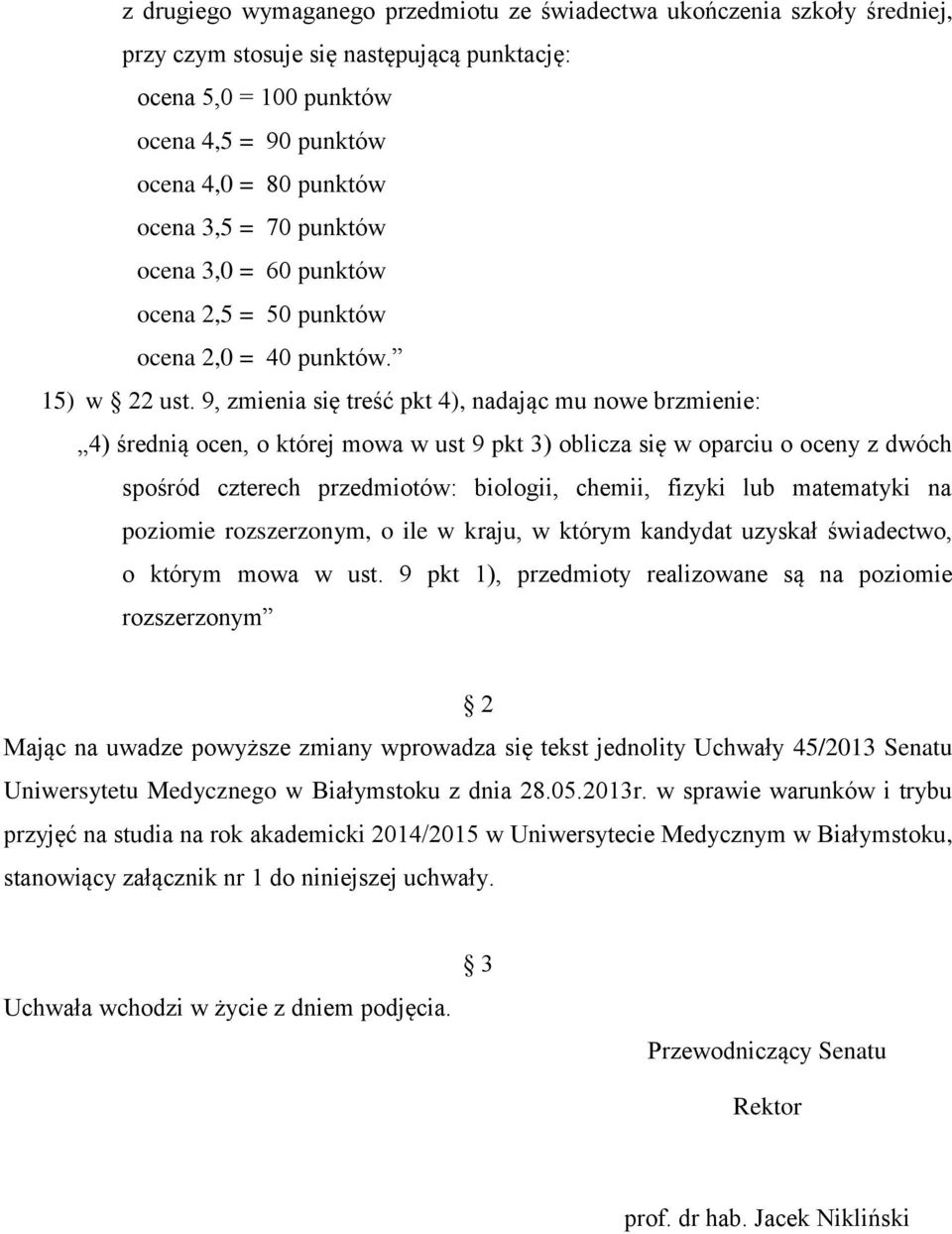 z drugiego wymaganego przedmiotu ze świadectwa ukończenia szkoły średniej, przy czym stosuje się następującą punktację:

ocena 5,0 = 100 punktów

ocena 4,5 = 90 punktów

ocena 4,0 = 80 punktów

ocena 3,5 = 70 punktów

ocena 3,0 = 60 punktów

ocena 2,5 = 50 punktów

ocena 2,0 = 40 punktów.”

15) w § 22 ust. 9, zmienia się treść pkt 4), nadając mu nowe brzmienie:

„4) średnią ocen, o której mowa w ust 9 pkt 3) oblicza się w oparciu o oceny z dwóch spośród czterech przedmiotów: biologii, chemii, fizyki lub matematyki na poziomie rozszerzonym, o ile w kraju, w którym kandydat uzyskał świadectwo, o którym mowa w ust. 9 pkt 1), przedmioty realizowane są na poziomie rozszerzonym”

§ 2

Mając na uwadze powyższe zmiany wprowadza się tekst jednolity Uchwały 45/2013 Senatu Uniwersytetu Medycznego w Białymstoku z dnia 28.05.2013r. w sprawie warunków i trybu przyjęć na studia na rok akademicki 2014/2015 w Uniwersytecie Medycznym w Białymstoku, stanowiący załącznik nr 1 do niniejszej uchwały.

§ 3

Uchwała wchodzi w życie z dniem podjęcia.

Przewodniczący Senatu

Rektor

prof. dr hab. Jacek Nikliński